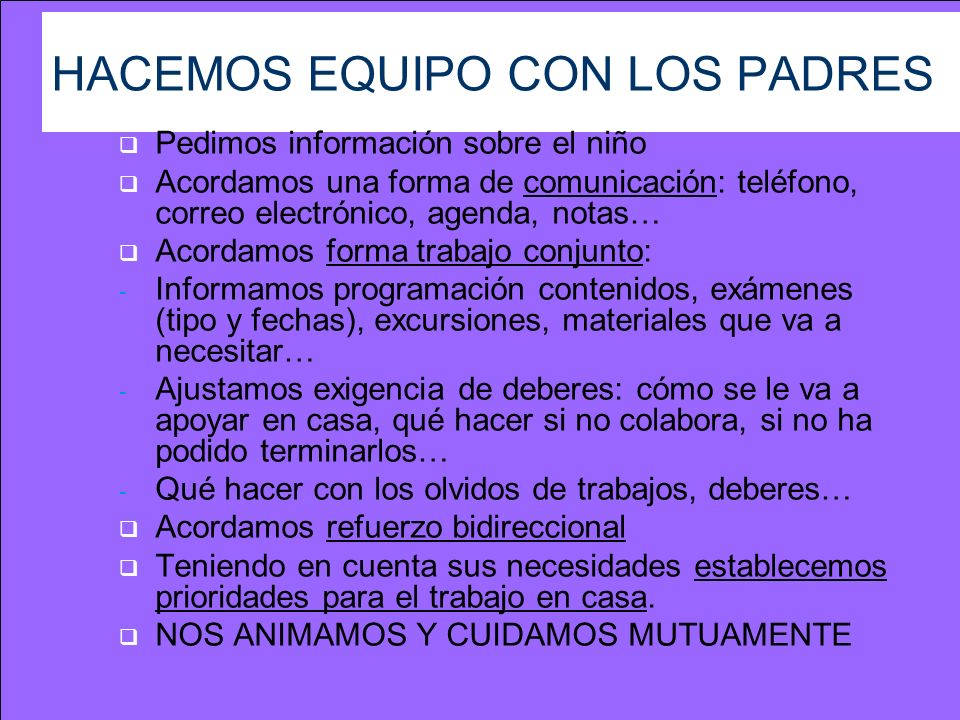 HACEMOS EQUIPO CON LOS PADRES

❑ Pedimos información sobre el niño
❑ Acordamos una forma de comunicación: teléfono, correo electrónico, agenda, notas…
❑ Acordamos forma trabajo conjunto:
- Informamos programación contenidos, exámenes (tipo y fechas), excursiones, materiales que va a necesitar…
- Ajustamos exigencia de deberes: cómo se le va a apoyar en casa, qué hacer si no colabora, si no ha podido terminarlos…
- Qué hacer con los olvidos de trabajos, deberes…
❑ Acordamos refuerzo bidireccional
❑ Teniendo en cuenta sus necesidades establecemos prioridades para el trabajo en casa.
❑ NOS ANIMAMOS Y CUIDAMOS MUTUAMENTE